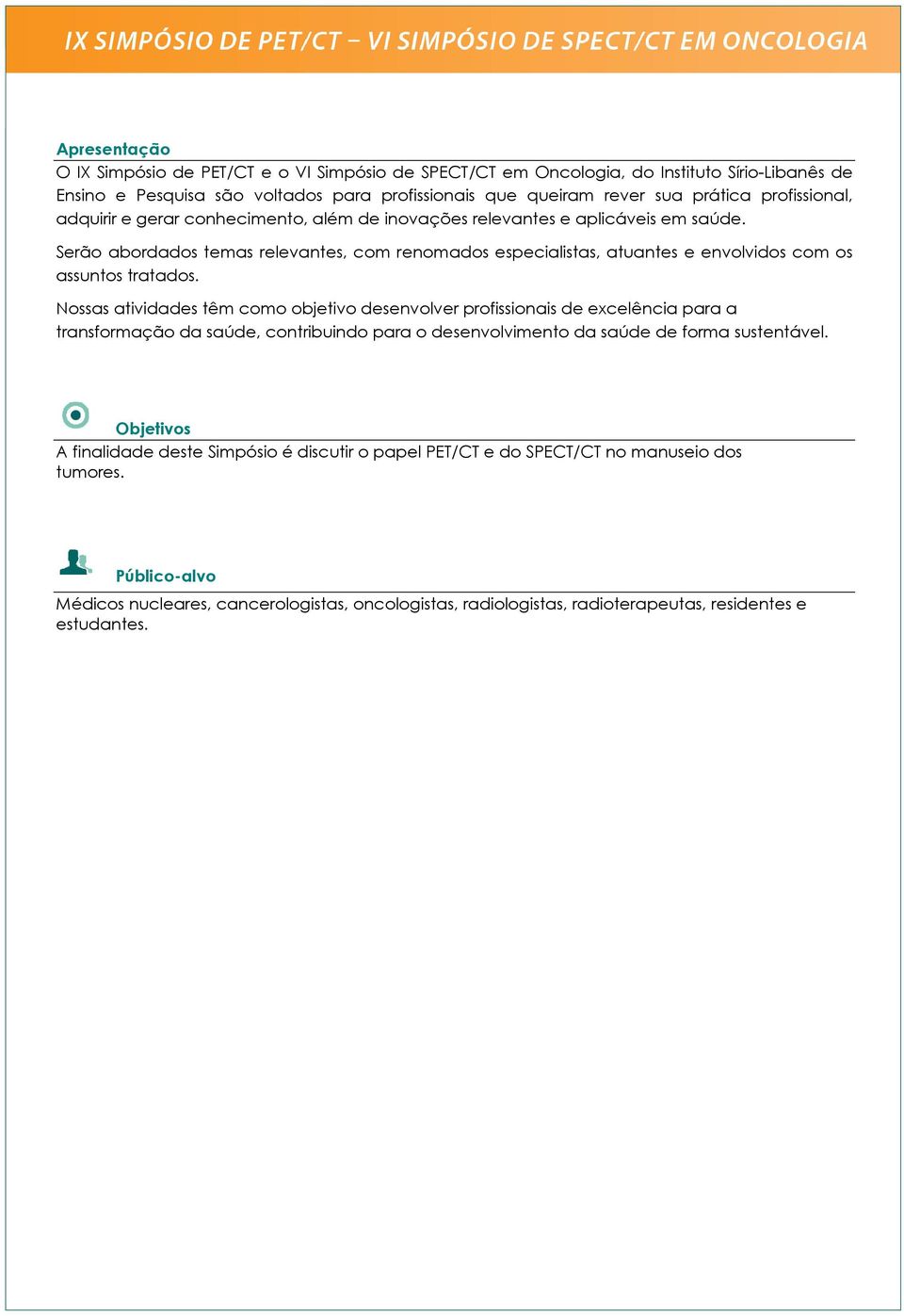 IX SIMPÓSIO DE PET/CT – VI SIMPÓSIO DE SPECT/CT EM ONCOLOGIA

Apresentação
O IX Simpósio de PET/CT e o VI Simpósio de SPECT/CT em Oncologia, do Instituto Sírio-Libanês de Ensino e Pesquisa são voltados para profissionais que queiram rever sua prática profissional, adquirir e gerar conhecimento, além de inovações relevantes e aplicáveis em saúde.

Serão abordados temas relevantes, com renomados especialistas, atuantes e envolvidos com os assuntos tratados.

Nossas atividades têm como objetivo desenvolver profissionais de excelência para a transformação da saúde, contribuindo para o desenvolvimento da saúde de forma sustentável.

Objetivos
A finalidade deste Simpósio é discutir o papel PET/CT e do SPECT/CT no manuseio dos tumores.

Público-alvo
Médicos nucleares, cancerologistas, oncologistas, radiologistas, radioterapeutas, residentes e estudantes.